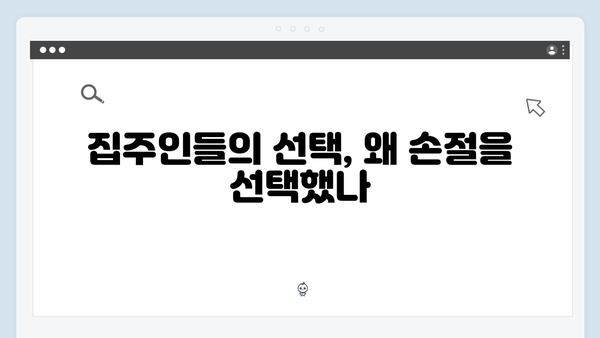 집주인들의 선택, 왜 손절을 선택했나